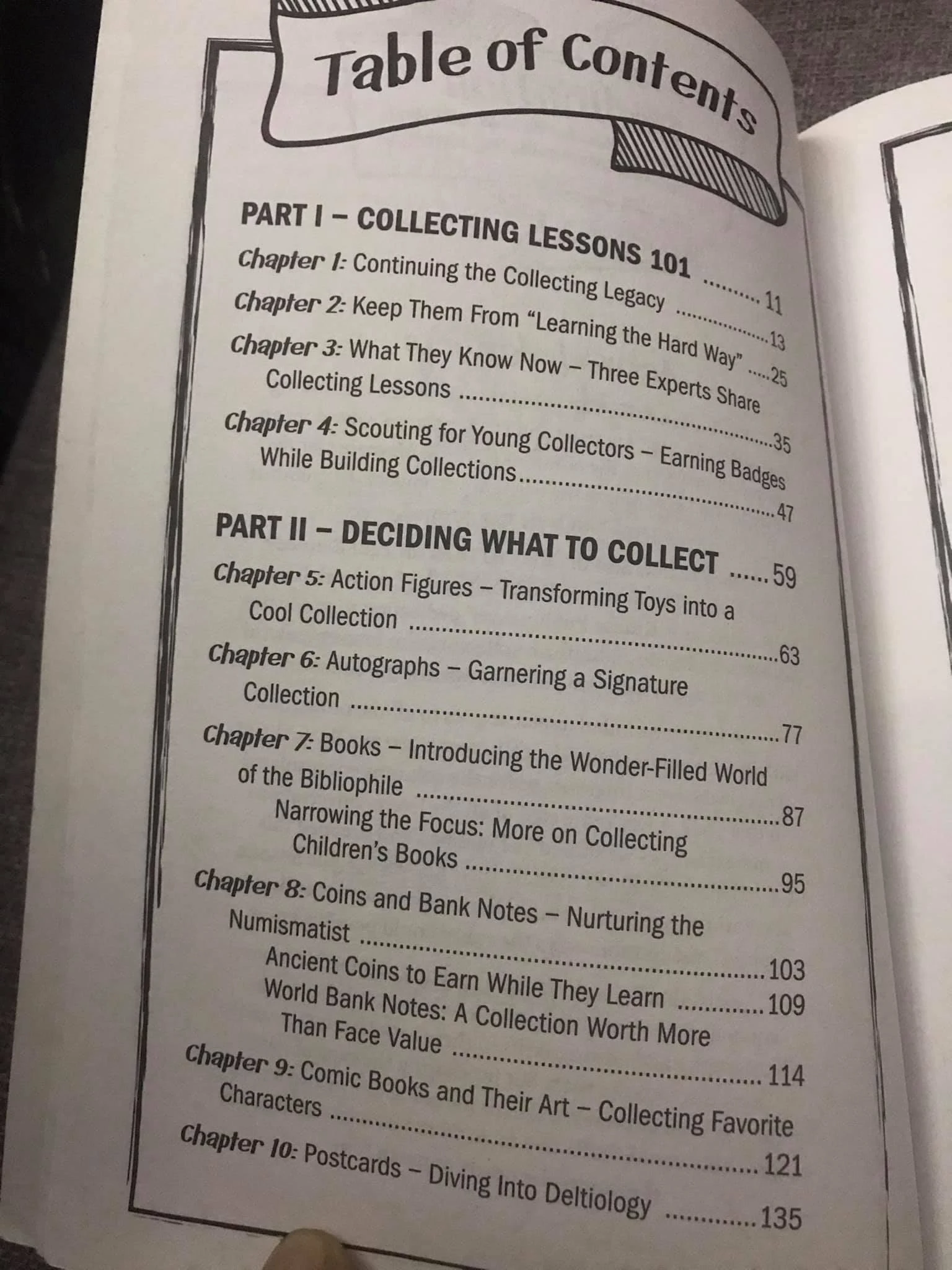 Table of Contents

PART I – COLLECTING LESSONS 101 11

Chapter 1: Continuing the Collecting Legacy 13

Chapter 2: Keep Them From "Learning the Hard Way" 25

Chapter 3: What They Know Now – Three Experts Share Collecting Lessons 35

Chapter 4: Scouting for Young Collectors – Earning Badges While Building Collections 47

PART II – DECIDING WHAT TO COLLECT 59

Chapter 5: Action Figures – Transforming Toys into a Cool Collection 63

Chapter 6: Autographs – Garnering a Signature Collection 77

Chapter 7: Books – Introducing the Wonder-Filled World of the Bibliophile 87

Narrowing the Focus: More on Collecting Children's Books 95

Chapter 8: Coins and Bank Notes – Nurturing the Numismatist 103

Ancient Coins to Earn While They Learn 109

World Bank Notes: A Collection Worth More Than Face Value 114

Chapter 9: Comic Books and Their Art – Collecting Favorite Characters 121

Chapter 10: Postcards – Diving Into Deltiology 135